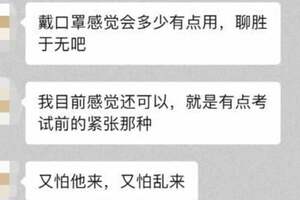 戴口罩感觉会多少有点用，聊胜于无吧

我目前感觉还可以，就是有点考试前的紧张那种

又怕他来，又怕乱来